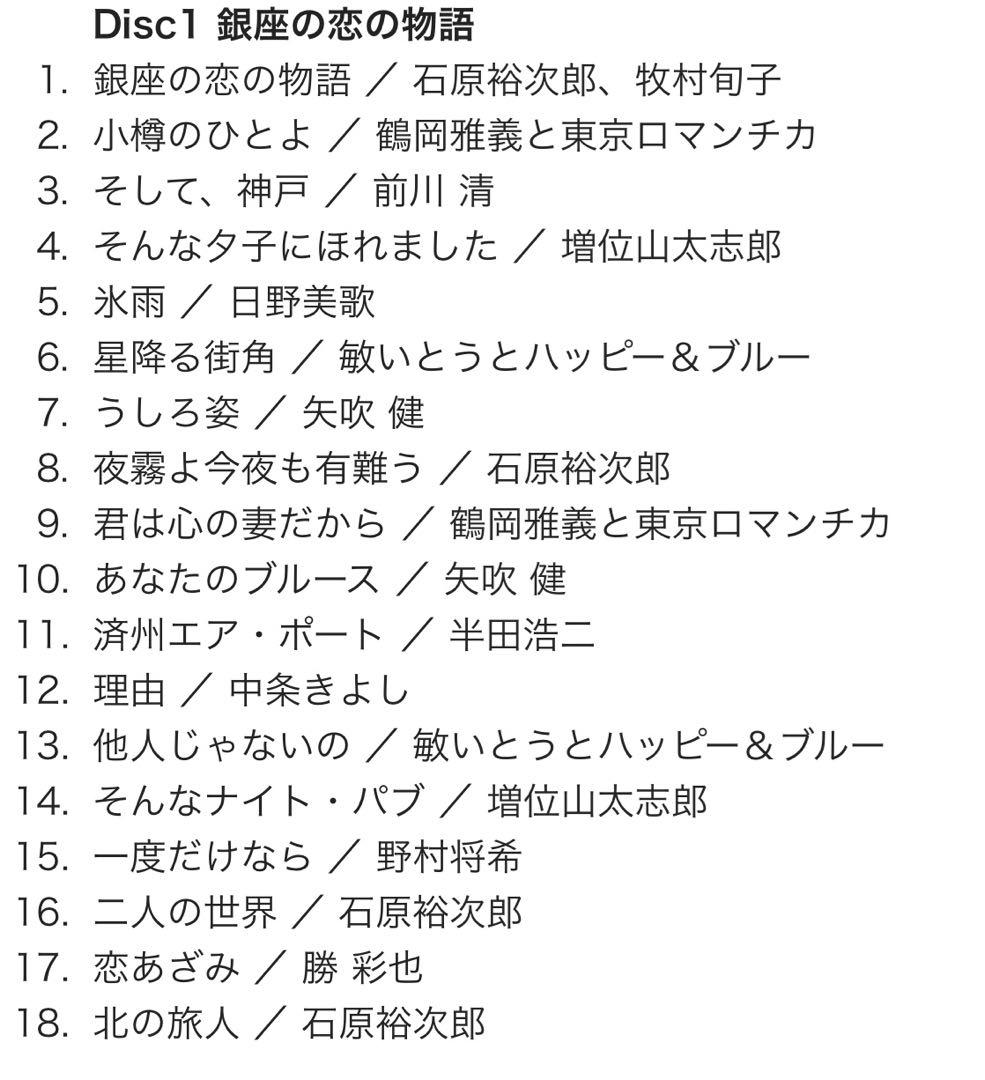 Disc1 銀座の恋の物語

1. 銀座の恋の物語 ／ 石原裕次郎、牧村旬子
2. 小樽のひとよ ／ 鶴岡雅義と東京ロマンチカ
3. そして、神戸 ／ 前川 清
4. そんな夕子にほれました ／ 増位山太志郎
5. 氷雨 ／ 日野美歌
6. 星降る街角 ／ 敏いとうとハッピー＆ブルー
7. うしろ姿 ／ 矢吹 健
8. 夜霧よ今夜も有難う ／ 石原裕次郎
9. 君は心の妻だから ／ 鶴岡雅義と東京ロマンチカ
10. あなたのブルース ／ 矢吹 健
11. 済州エア・ポート ／ 半田浩二
12. 理由 ／ 中条きよし
13. 他人じゃないの ／ 敏いとうとハッピー＆ブルー
14. そんなナイト・パブ ／ 増位山太志郎
15. 一度だけなら ／ 野村将希
16. 二人の世界 ／ 石原裕次郎
17. 恋あざみ ／ 勝 彩也
18. 北の旅人 ／ 石原裕次郎